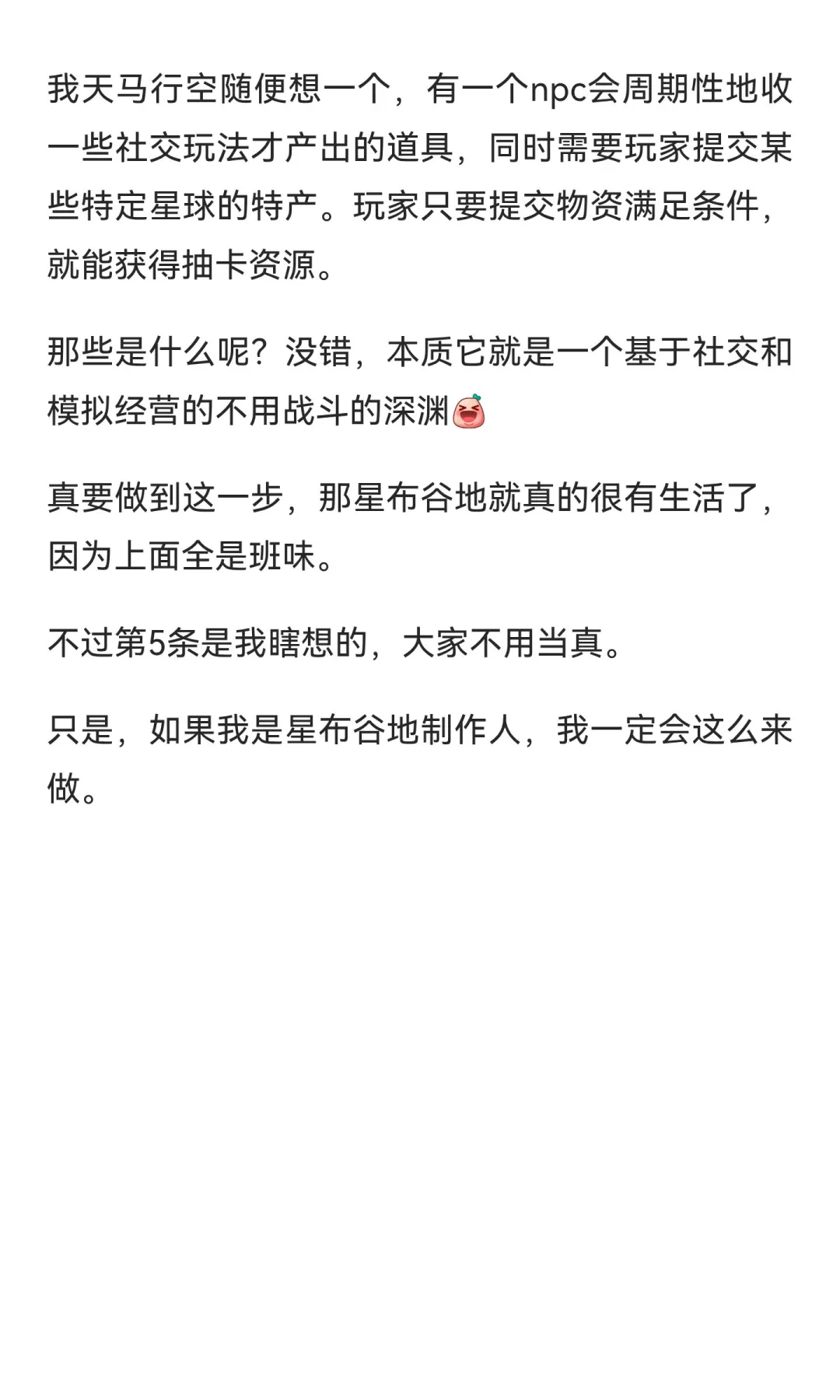 我天马行空随便想一个，有一个npc会周期性地收一些社交玩法才产出的道具，同时需要玩家提交某些特定星球的特产。玩家只要提交物资满足条件，就能获得抽卡资源。

那些是什么呢？没错，本质它就是一个基于社交和模拟经营的不用战斗的深渊

真要做到这一步，那星布谷地就真的很有生活了，因为上面全是班味。

不过第5条是我瞎想的，大家不用当真。

只是，如果我是星布谷地制作人，我一定会这么来做。